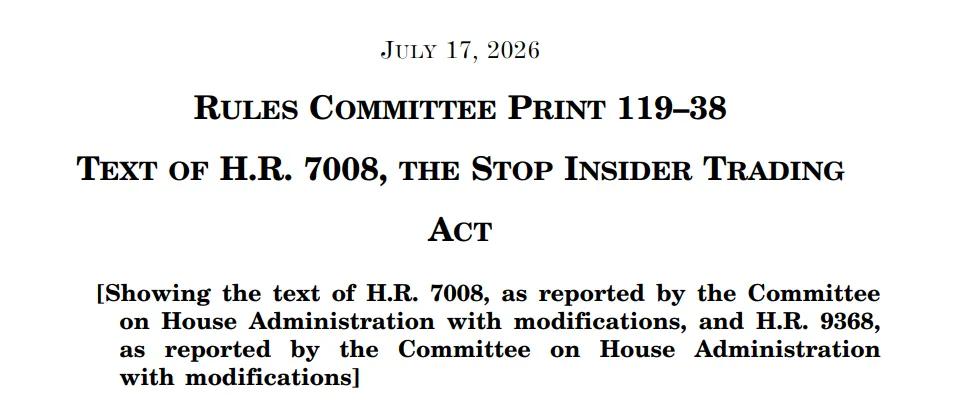 JULY 17, 2026

RULES COMMITTEE PRINT 119–38

TEXT OF H.R. 7008, THE STOP INSIDER TRADING ACT

[Showing the text of H.R. 7008, as reported by the Committee on House Administration with modifications, and H.R. 9368, as reported by the Committee on House Administration with modifications]